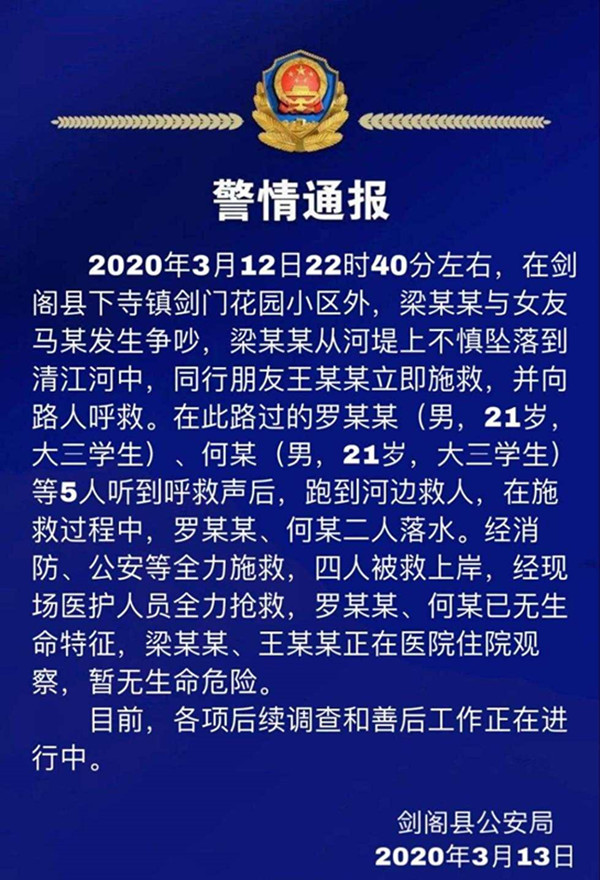 警情通报

2020年3月12日22时40分左右，在剑阁县下寺镇剑门花园小区外，梁某某与女友马某发生争吵，梁某某从河堤上不慎坠落到清江河中，同行朋友王某某立即施救，并向路人呼救。在此路过的罗某某（男，21岁，大三学生）、何某（男，21岁，大三学生）等5人听到呼救声后，跑到河边救人，在施救过程中，罗某某、何某二人落水。经消防、公安等全力施救，四人被救上岸，经现场医护人员全力抢救，罗某某、何某已无生命特征，梁某某、王某某正在医院住院观察，暂无生命危险。

目前，各项后续调查和善后工作正在进行中。

剑阁县公安局
2020年3月13日